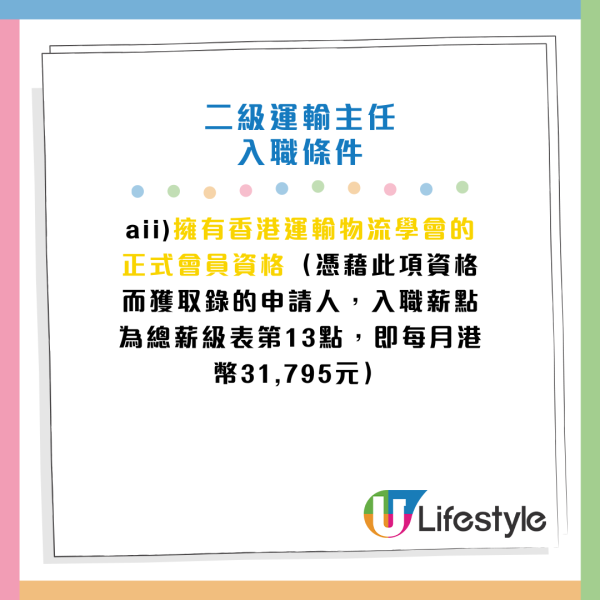 二級運輸主任
入職條件

aii)擁有香港運輸物流學會的正式會員資格（憑藉此項資格而獲取錄的申請人，入職薪點為總薪級表第13點，即每月港幣31,795元）

U Lifestyle